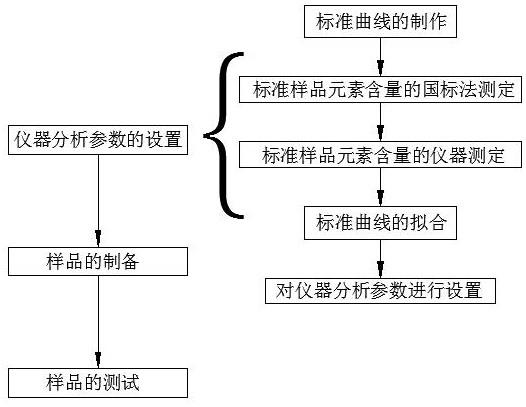 仪器分析参数的设置

样品的制备

样品的测试

标准曲线的制作

标准样品元素含量的国标法测定

标准样品元素含量的仪器测定

标准曲线的拟合

对仪器分析参数进行设置